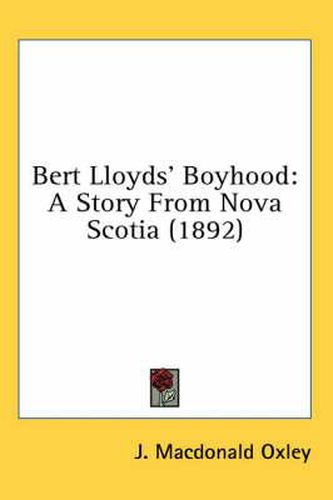 Bert Lloyds' Boyhood: A Story From Nova Scotia (1892)

J. Macdonald Oxley